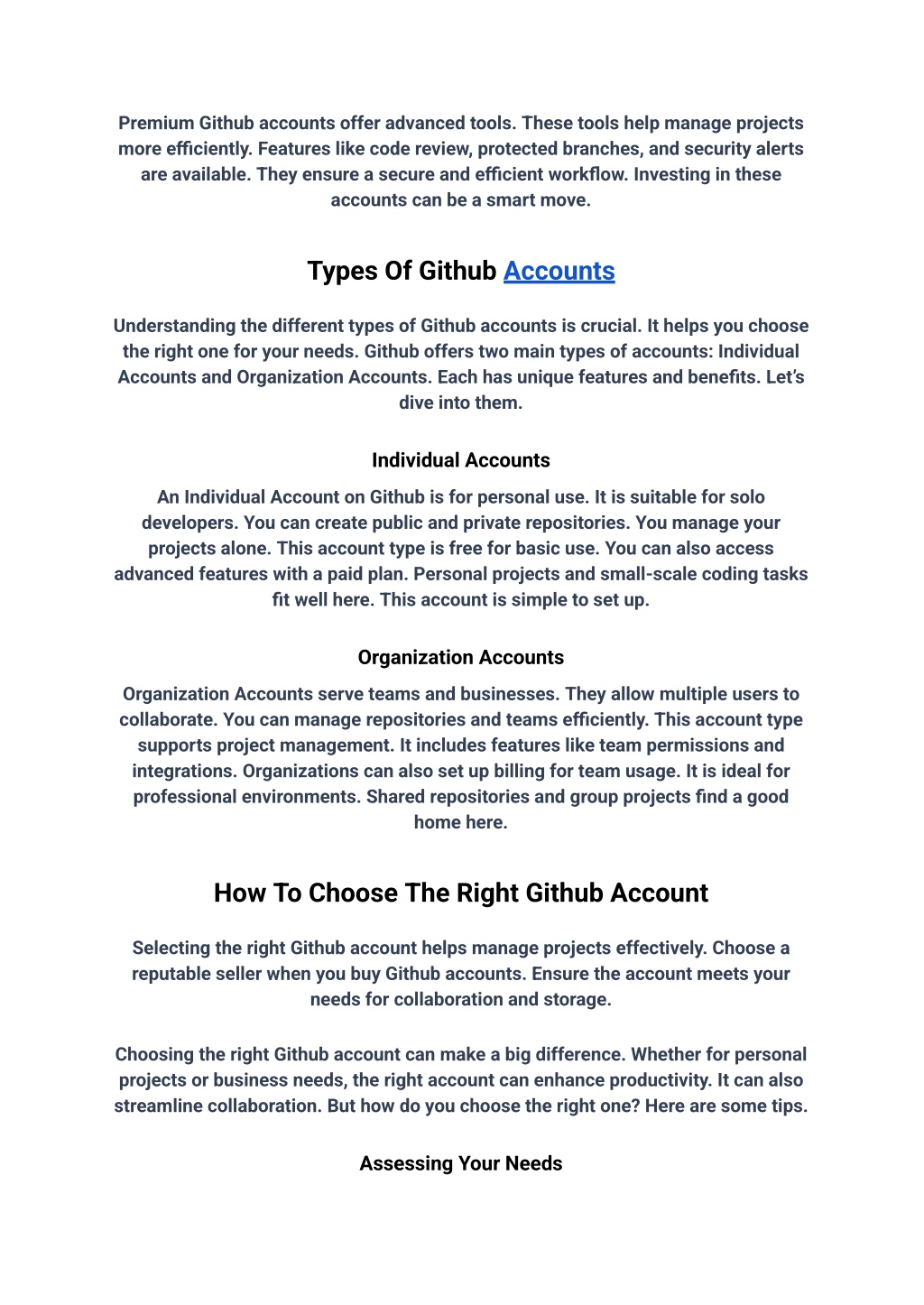 Premium Github accounts offer advanced tools. These tools help manage projects more efficiently. Features like code review, protected branches, and security alerts are available. They ensure a secure and efficient workflow. Investing in these accounts can be a smart move.

Types Of Github Accounts

Understanding the different types of Github accounts is crucial. It helps you choose the right one for your needs. Github offers two main types of accounts: Individual Accounts and Organization Accounts. Each has unique features and benefits. Let's dive into them.

Individual Accounts

An Individual Account on Github is for personal use. It is suitable for solo developers. You can create public and private repositories. You manage your projects alone. This account type is free for basic use. You can also access advanced features with a paid plan. Personal projects and small-scale coding tasks fit well here. This account is simple to set up.

Organization Accounts

Organization Accounts serve teams and businesses. They allow multiple users to collaborate. You can manage repositories and teams efficiently. This account type supports project management. It includes features like team permissions and integrations. Organizations can also set up billing for team usage. It is ideal for professional environments. Shared repositories and group projects find a good home here.

How To Choose The Right Github Account

Selecting the right Github account helps manage projects effectively. Choose a reputable seller when you buy Github accounts. Ensure the account meets your needs for collaboration and storage.

Choosing the right Github account can make a big difference. Whether for personal projects or business needs, the right account can enhance productivity. It can also streamline collaboration. But how do you choose the right one? Here are some tips.

Assessing Your Needs